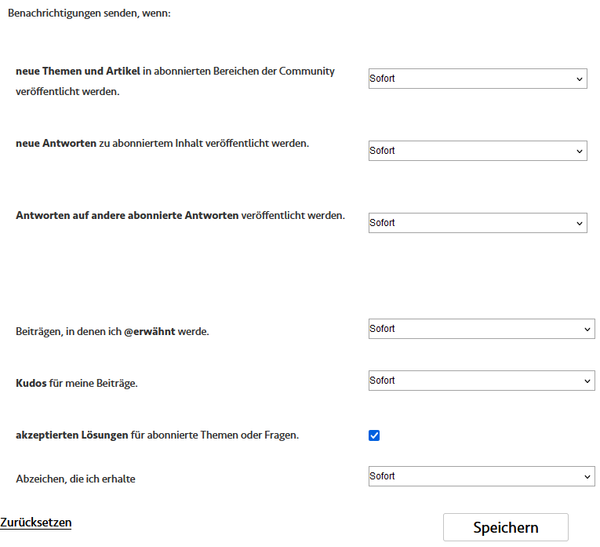 Benachrichtigungen senden, wenn:

neue Themen und Artikel in abonnierten Bereichen der Community veröffentlicht werden.

Sofort

neue Antworten zu abonniertem Inhalt veröffentlicht werden.

Sofort

Antworten auf andere abonnierte Antworten veröffentlicht werden.

Sofort

Beiträgen, in denen ich @erwähnt werde.

Sofort

Kudos für meine Beiträge.

Sofort

akzeptierten Lösungen für abonnierte Themen oder Fragen.

Abzeichen, die ich erhalte

Sofort

Zurücksetzen

Speichern